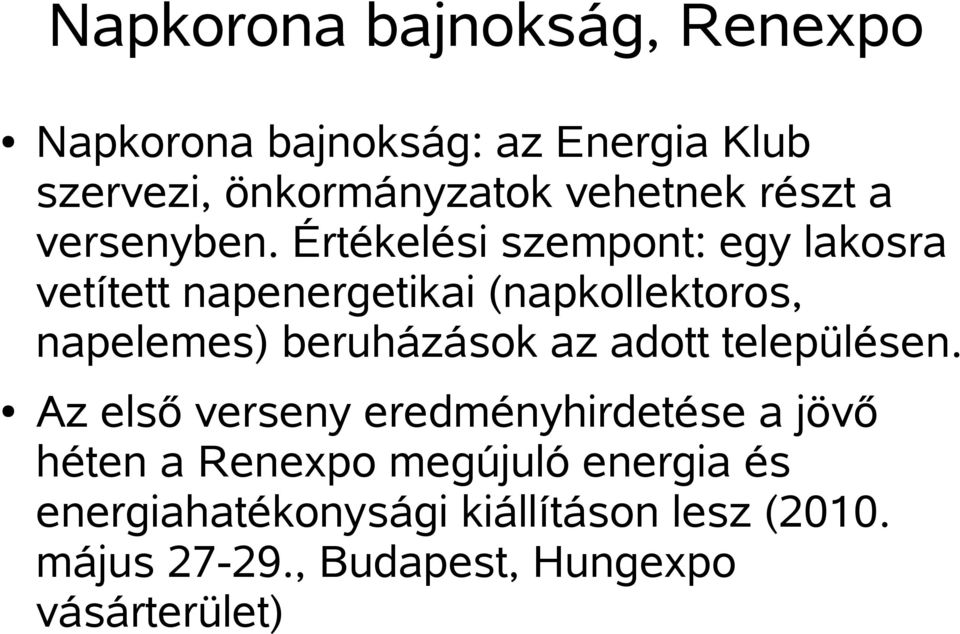 Napkorona bajnokság, Renexpo

• Napkorona bajnokság: az Energia Klub szervezi, önkormányzatok vehetnek részt a versenyben. Értékelési szempont: egy lakosra vetített napenergetikai (napkollektoros, napelemes) beruházások az adott településen.

• Az első verseny eredményhirdetése a jövő héten a Renexpo megújuló energia és energiahatékonysági kiállításon lesz (2010. május 27-29., Budapest, Hungexpo vásárterület)